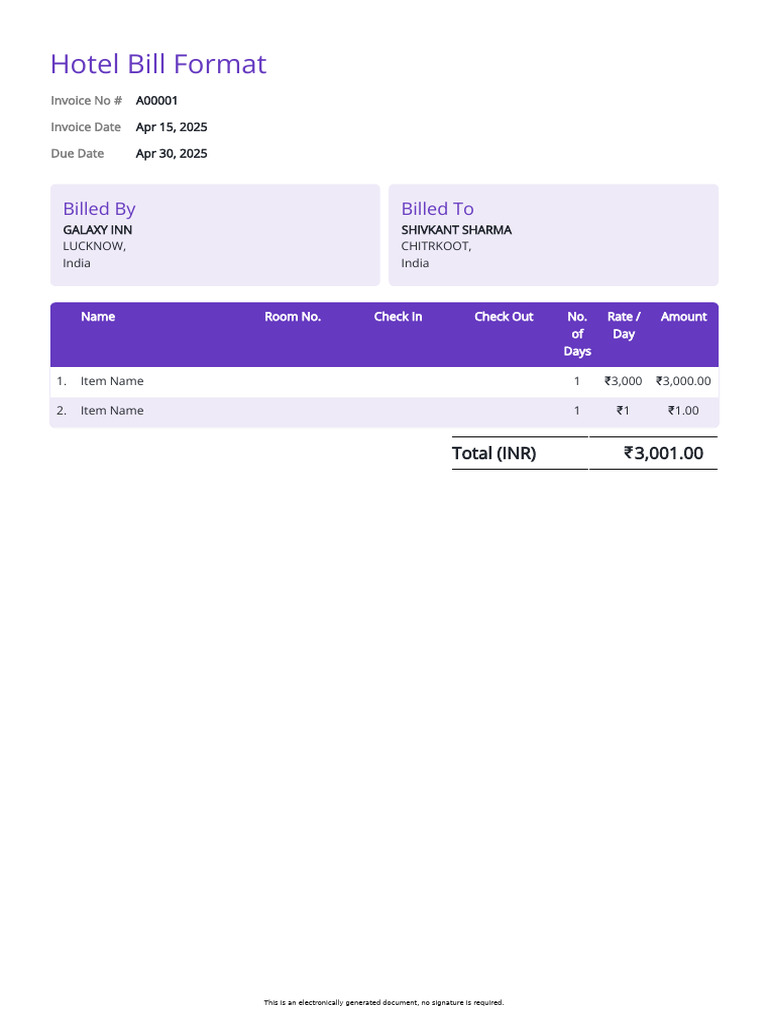 Hotel Bill Format

Invoice No # A00001

Invoice Date Apr 15, 2025

Due Date Apr 30, 2025

Billed By
GALAXY INN
LUCKNOW,
India

Billed To
SHIVKANT SHARMA
CHITRKOOT,
India

| | Name | Room No. | Check In | Check Out | No. of Days | Rate / Day | Amount |
|---|---|---|---|---|---|---|---|
| 1. | Item Name | | | | 1 | ₹3,000 | ₹3,000.00 |
| 2. | Item Name | | | | 1 | ₹1 | ₹1.00 |

Total (INR) ₹3,001.00

This is an electronically generated document, no signature is required.